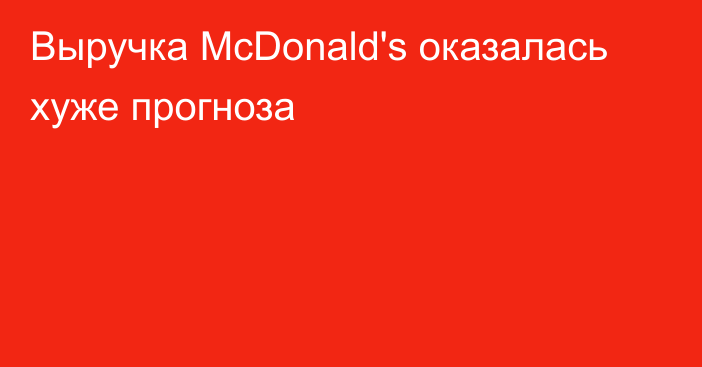 Выручка McDonald's оказалась хуже прогноза